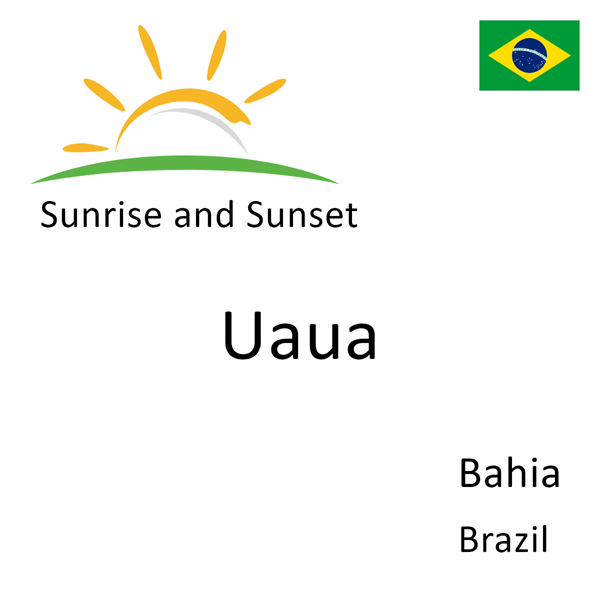 Sunrise and Sunset

Uaua

Bahia

Brazil